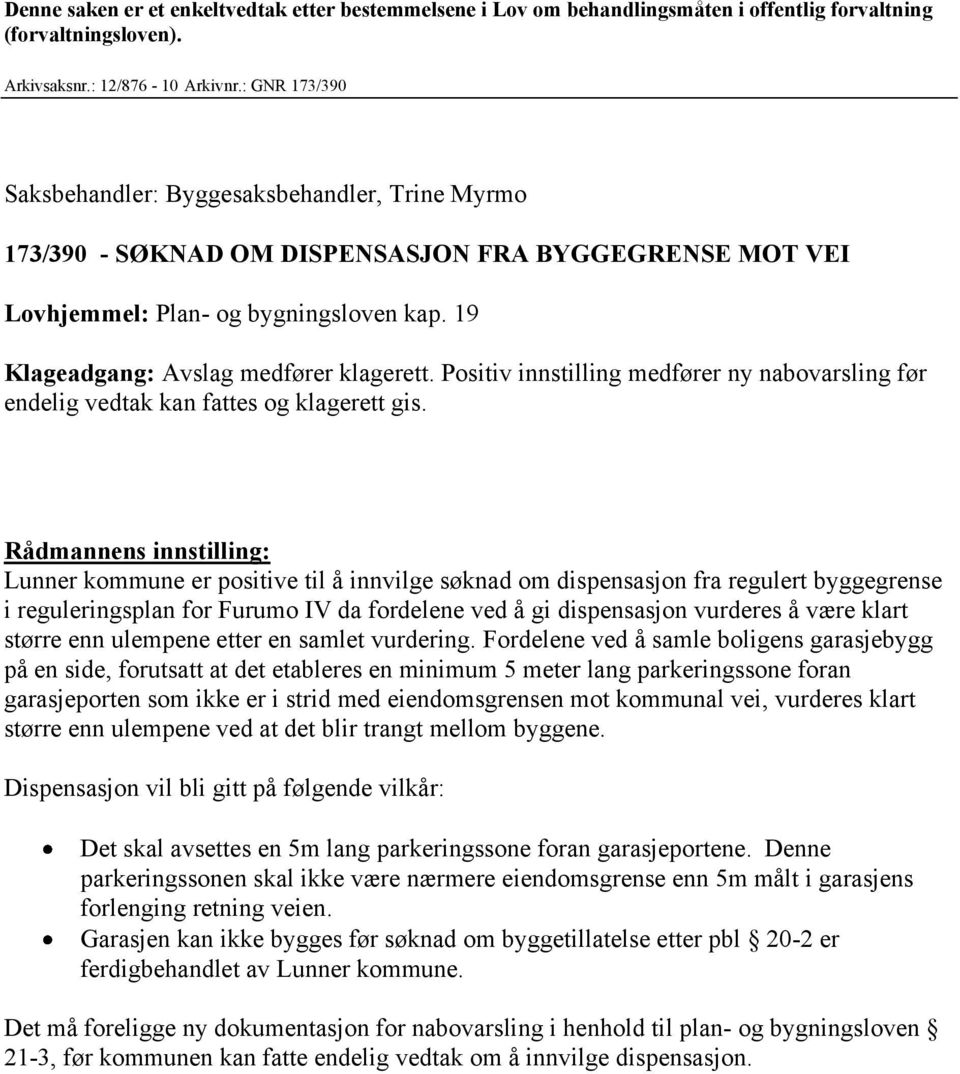 Denne saken er et enkeltvedtak etter bestemmelsene i Lov om behandlingsmåten i offentlig forvaltning (forvaltningsloven).

Arkivsaksnr.: 12/876 - 10 Arkivnr.: GNR 173/390

Saksbehandler: Byggesaksbehandler, Trine Myrmo

173/390 - SØKNAD OM DISPENSASJON FRA BYGGEGRENSE MOT VEI

Lovhjemmel: Plan- og bygningsloven kap. 19

Klageadgang: Avslag medfører klagerett. Positiv innstilling medfører ny nabovarsling før endelig vedtak kan fattes og klagerett gis.

Rådmannens innstilling:
Lunner kommune er positive til å innvilge søknad om dispensasjon fra regulert byggegrense i reguleringsplan for Furumo IV da fordelene ved å gi dispensasjon vurderes å være klart større enn ulempene etter en samlet vurdering. Fordelene ved å samle boligens garasjebygg på en side, forutsatt at det etableres en minimum 5 meter lang parkeringssone foran garasjeporten som ikke er i strid med eiendomsgrensen mot kommunal vei, vurderes klart større enn ulempene ved at det blir trangt mellom byggene.

Dispensasjon vil bli gitt på følgende vilkår:

• Det skal avsettes en 5m lang parkeringssone foran garasjeportene. Denne parkeringssonen skal ikke være nærmere eiendomsgrense enn 5m målt i garasjens forlenging retning veien.
• Garasjen kan ikke bygges før søknad om byggetillatelse etter pbl § 20-2 er ferdigbehandlet av Lunner kommune.

Det må foreligge ny dokumentasjon for nabovarsling i henhold til plan- og bygningsloven § 21-3, før kommunen kan fatte endelig vedtak om å innvilge dispensasjon.